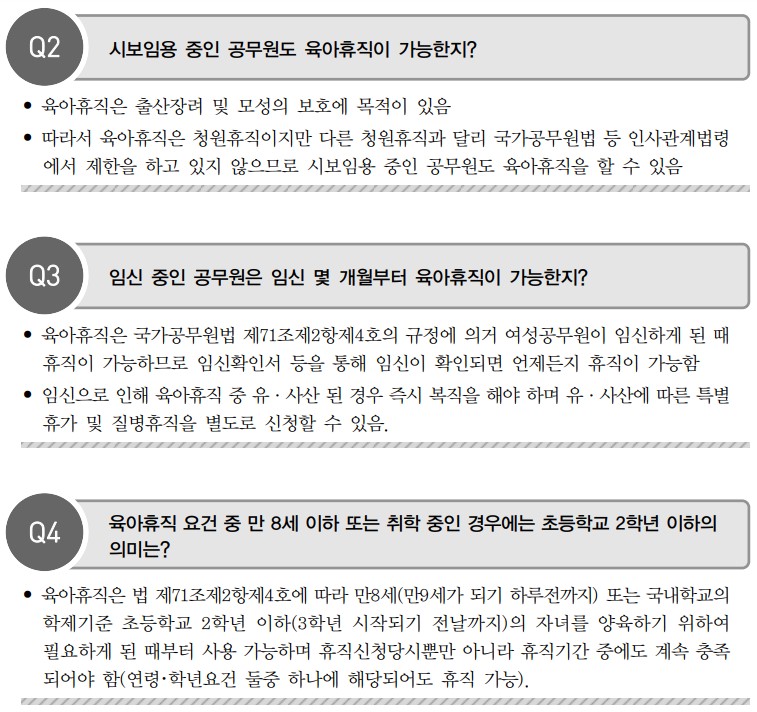 Q2

시보임용 중인 공무원도 육아휴직이 가능한지?

• 육아휴직은 출산장려 및 모성의 보호에 목적이 있음
• 따라서 육아휴직은 청원휴직이지만 다른 청원휴직과 달리 국가공무원법 등 인사관계법령에서 제한을 하고 있지 않으므로 시보임용 중인 공무원도 육아휴직을 할 수 있음

Q3

임신 중인 공무원은 임신 몇 개월부터 육아휴직이 가능한지?

• 육아휴직은 국가공무원법 제71조제2항제4호의 규정에 의거 여성공무원이 임신하게 된 때 휴직이 가능하므로 임신확인서 등을 통해 임신이 확인되면 언제든지 휴직이 가능함
• 임신으로 인해 육아휴직 중 유 · 사산 된 경우 즉시 복직을 해야 하며 유 · 사산에 따른 특별휴가 및 질병휴직을 별도로 신청할 수 있음.

Q4

육아휴직 요건 중 만 8세 이하 또는 취학 중인 경우에는 초등학교 2학년 이하의 의미는?

• 육아휴직은 법 제71조제2항제4호에 따라 만8세(만9세가 되기 하루전까지) 또는 국내학교의 학제기준 초등학교 2학년 이하(3학년 시작되기 전날까지)의 자녀를 양육하기 위하여 필요하게 된 때부터 사용 가능하며 휴직신청당시뿐만 아니라 휴직기간 중에도 계속 충족되어야 함(연령·학년요건 둘중 하나에 해당되어도 휴직 가능).